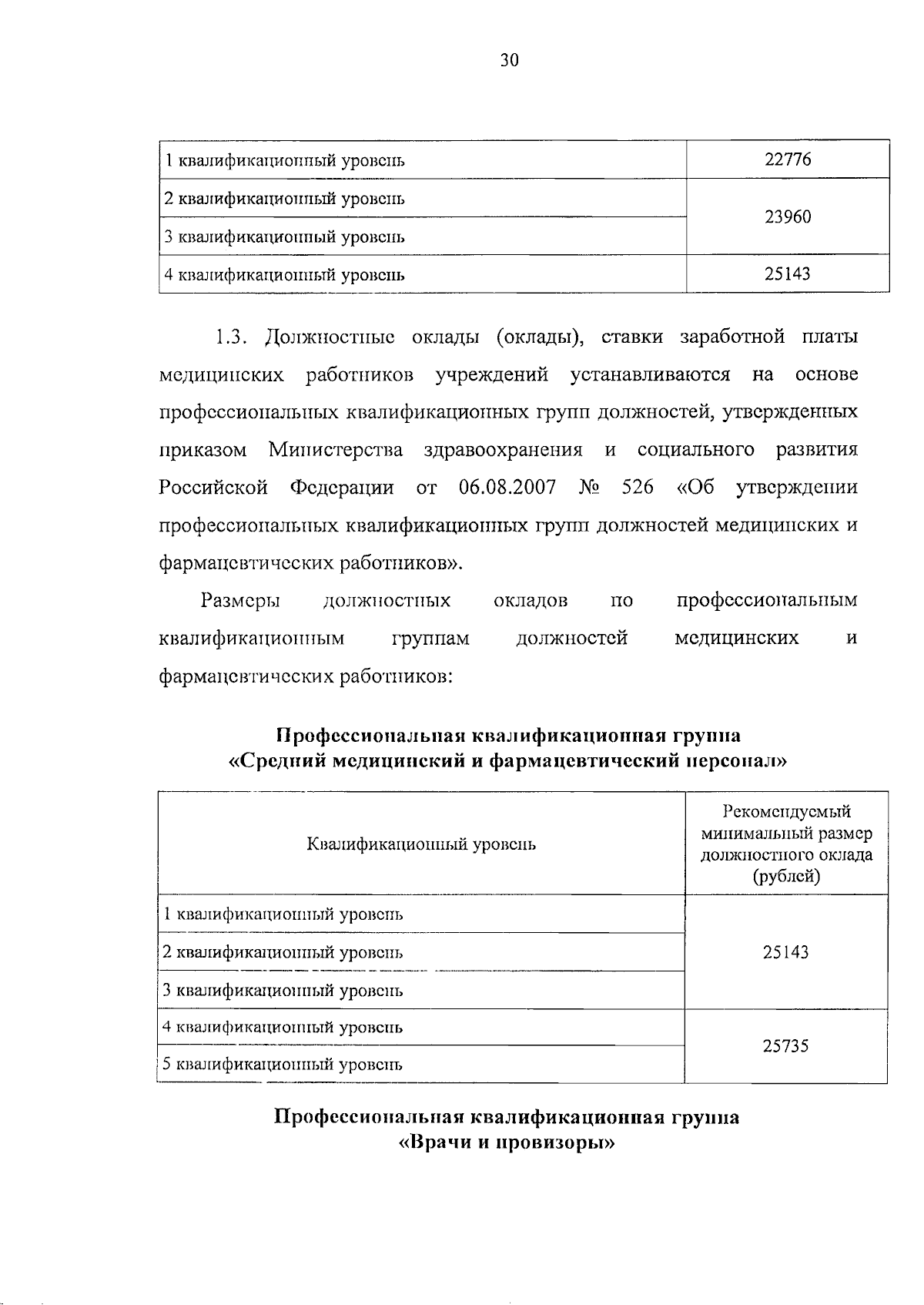 30

| 1 квалификационный уровень | 22776 |
|---|---|
| 2 квалификационный уровень | 23960 |
| 3 квалификационный уровень | |
| 4 квалификационный уровень | 25143 |

1.3. Должностные оклады (оклады), ставки заработной платы медицинских работников учреждений устанавливаются на основе профессиональных квалификационных групп должностей, утвержденных приказом Министерства здравоохранения и социального развития Российской Федерации от 06.08.2007 № 526 «Об утверждении профессиональных квалификационных групп должностей медицинских и фармацевтических работников».

Размеры должностных окладов по профессиональным квалификационным группам должностей медицинских и фармацевтических работников:

Профессиональная квалификационная группа «Средний медицинский и фармацевтический персонал»

| Квалификационный уровень | Рекомендуемый минимальный размер должностного оклада (рублей) |
|---|---|
| 1 квалификационный уровень | 25143 |
| 2 квалификационный уровень | |
| 3 квалификационный уровень | |
| 4 квалификационный уровень | 25735 |
| 5 квалификационный уровень | |

Профессиональная квалификационная группа «Врачи и провизоры»